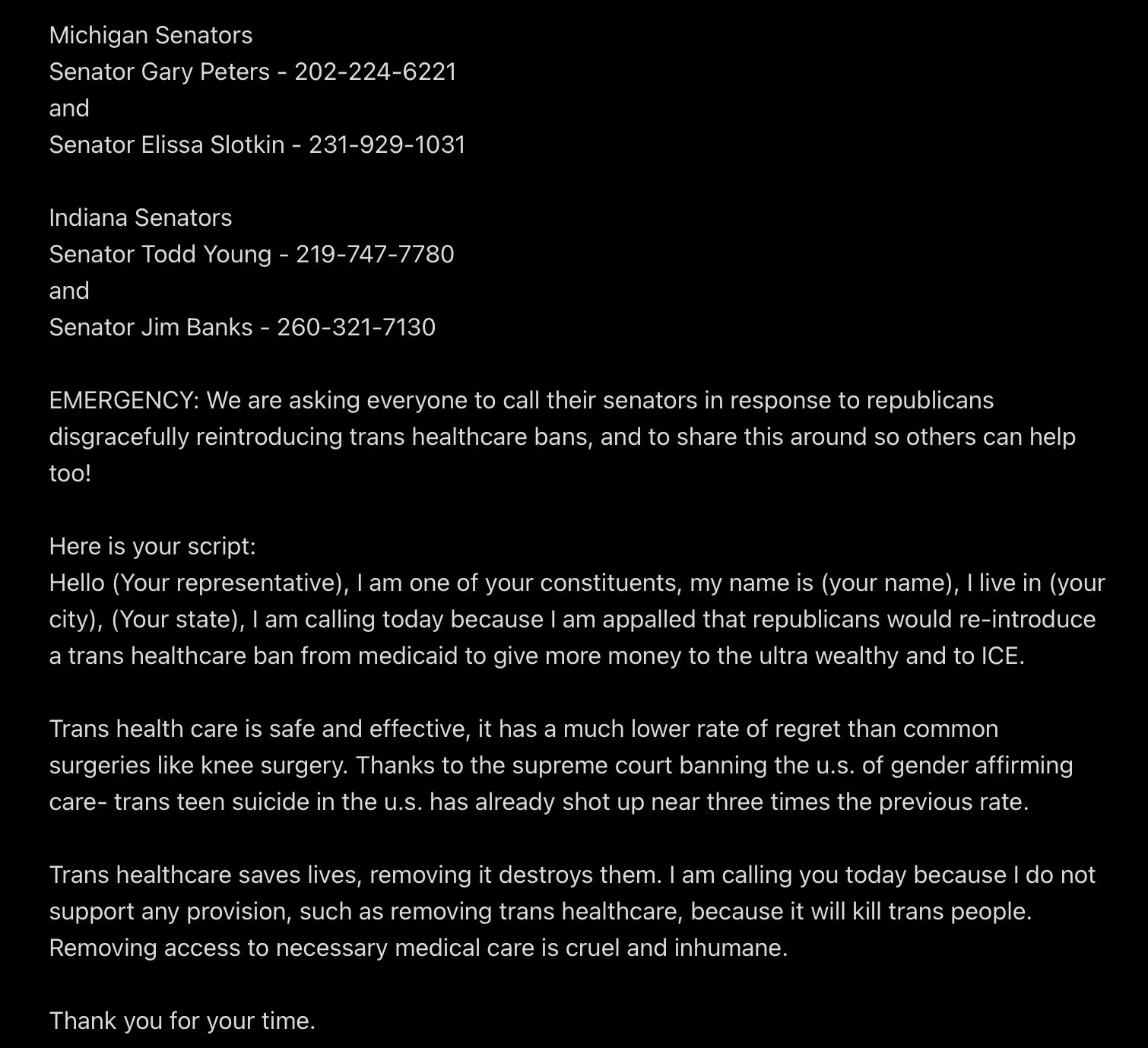 Michigan Senators
Senator Gary Peters - 202-224-6221
and
Senator Elissa Slotkin - 231-929-1031

Indiana Senators
Senator Todd Young - 219-747-7780
and
Senator Jim Banks - 260-321-7130

EMERGENCY: We are asking everyone to call their senators in response to republicans disgracefully reintroducing trans healthcare bans, and to share this around so others can help too!

Here is your script:
Hello (Your representative), I am one of your constituents, my name is (your name), I live in (your city), (Your state), I am calling today because I am appalled that republicans would re-introduce a trans healthcare ban from medicaid to give more money to the ultra wealthy and to ICE.

Trans health care is safe and effective, it has a much lower rate of regret than common surgeries like knee surgery. Thanks to the supreme court banning the u.s. of gender affirming care- trans teen suicide in the u.s. has already shot up near three times the previous rate.

Trans healthcare saves lives, removing it destroys them. I am calling you today because I do not support any provision, such as removing trans healthcare, because it will kill trans people. Removing access to necessary medical care is cruel and inhumane.

Thank you for your time.